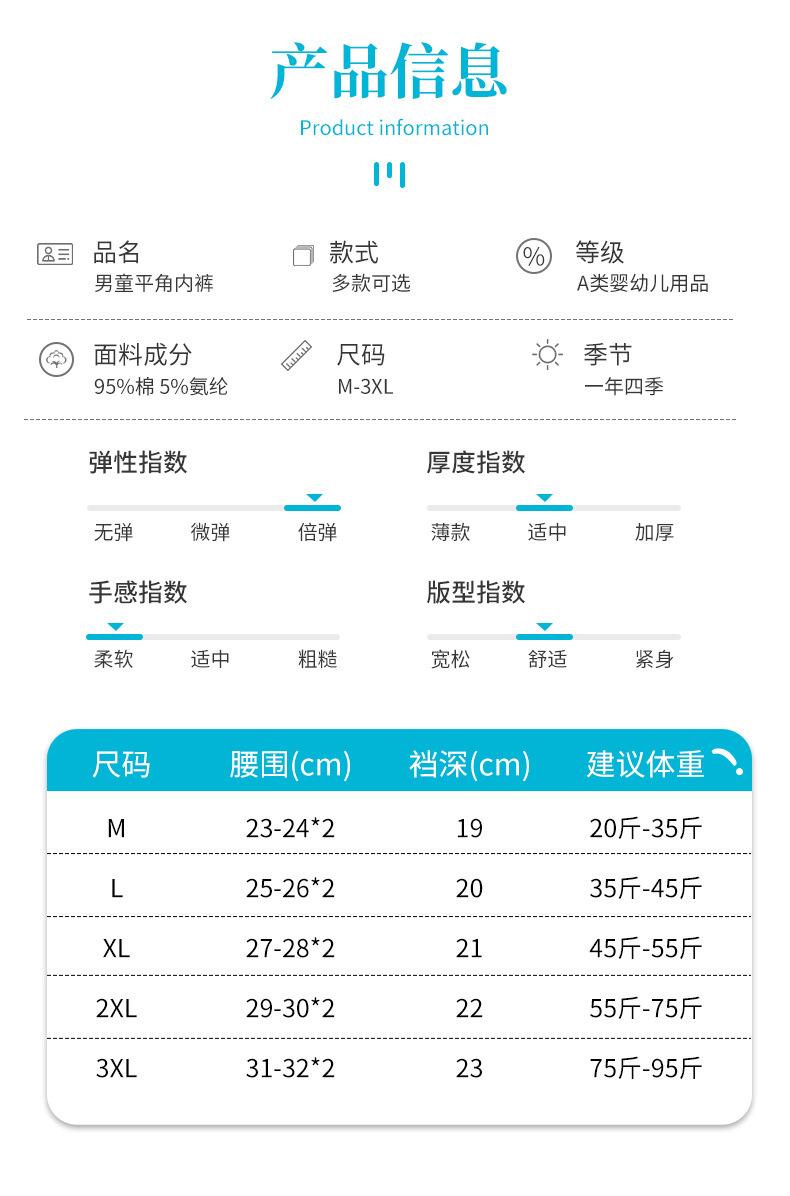 产品信息

Product information

品名
男童平角内裤

款式
多款可选

等级
A类婴幼儿用品

面料成分
95%棉 5%氨纶

尺码
M-3XL

季节
一年四季

弹性指数
无弹 微弹 倍弹

厚度指数
薄款 适中 加厚

手感指数
柔软 适中 粗糙

版型指数
宽松 舒适 紧身

| 尺码 | 腰围(cm) | 裆深(cm) | 建议体重 |
|---|---|---|---|
| M | 23-24*2 | 19 | 20斤-35斤 |
| L | 25-26*2 | 20 | 35斤-45斤 |
| XL | 27-28*2 | 21 | 45斤-55斤 |
| 2XL | 29-30*2 | 22 | 55斤-75斤 |
| 3XL | 31-32*2 | 23 | 75斤-95斤 |